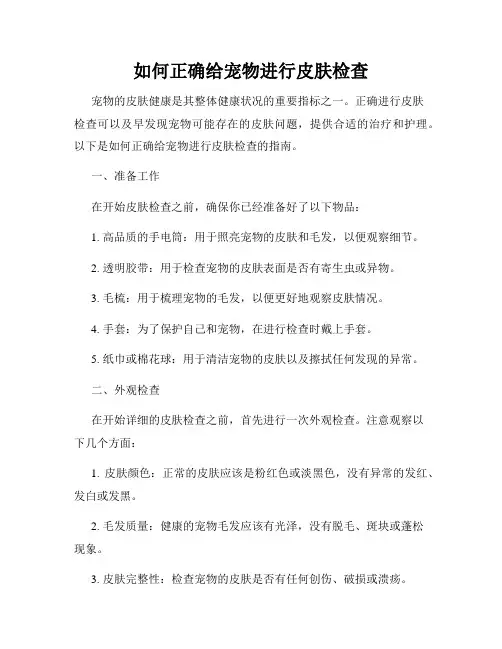 如何正确给宠物进行皮肤检查

宠物的皮肤健康是其整体健康状况的重要指标之一。正确进行皮肤检查可以及早发现宠物可能存在的皮肤问题，提供合适的治疗和护理。以下是如何正确给宠物进行皮肤检查的指南。

一、准备工作

在开始皮肤检查之前，确保你已经准备好了以下物品：

1. 高品质的手电筒：用于照亮宠物的皮肤和毛发，以便观察细节。

2. 透明胶带：用于检查宠物的皮肤表面是否有寄生虫或异物。

3. 毛梳：用于梳理宠物的毛发，以便更好地观察皮肤情况。

4. 手套：为了保护自己和宠物，在进行检查时戴上手套。

5. 纸巾或棉花球：用于清洁宠物的皮肤以及擦拭任何发现的异常。

二、外观检查

在开始详细的皮肤检查之前，首先进行一次外观检查。注意观察以下几个方面：

1. 皮肤颜色：正常的皮肤应该是粉红色或淡黑色，没有异常的发红、发白或发黑。

2. 毛发质量：健康的宠物毛发应该有光泽，没有脱毛、斑块或蓬松现象。

3. 皮肤完整性：检查宠物的皮肤是否有任何创伤、破损或溃疡。